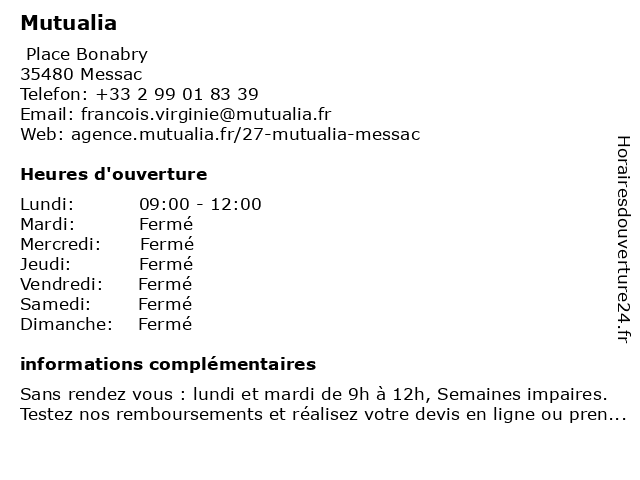 Mutualia

Place Bonabry
35480 Messac
Telefon: +33 2 99 01 83 39
Email: francois.virginie@mutualia.fr
Web: agence.mutualia.fr/27-mutualia-messac

Heures d'ouverture

| | |
|---|---|
| Lundi: | 09:00 - 12:00 |
| Mardi: | Fermé |
| Mercredi: | Fermé |
| Jeudi: | Fermé |
| Vendredi: | Fermé |
| Samedi: | Fermé |
| Dimanche: | Fermé |

informations complémentaires

Sans rendez vous : lundi et mardi de 9h à 12h, Semaines impaires.
Testez nos remboursements et réalisez votre devis en ligne ou pren...

Horairesdouverture24.fr